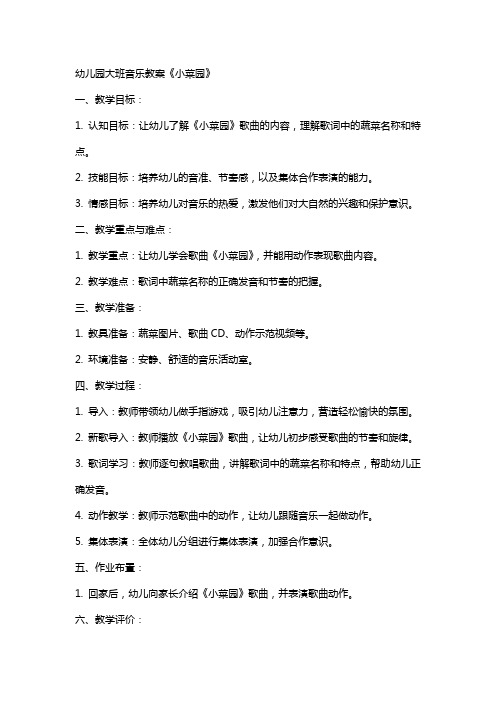 幼儿园大班音乐教案《小菜园》

一、教学目标：

1. 认知目标：让幼儿了解《小菜园》歌曲的内容，理解歌词中的蔬菜名称和特点。

2. 技能目标：培养幼儿的音准、节奏感，以及集体合作表演的能力。

3. 情感目标：培养幼儿对音乐的热爱，激发他们对大自然的兴趣和保护意识。

二、教学重点与难点：

1. 教学重点：让幼儿学会歌曲《小菜园》，并能用动作表现歌曲内容。

2. 教学难点：歌词中蔬菜名称的正确发音和节奏的把握。

三、教学准备：

1. 教具准备：蔬菜图片、歌曲 CD、动作示范视频等。

2. 环境准备：安静、舒适的音乐活动室。

四、教学过程：

1. 导入：教师带领幼儿做手指游戏，吸引幼儿注意力，营造轻松愉快的氛围。

2. 新歌导入：教师播放《小菜园》歌曲，让幼儿初步感受歌曲的节奏和旋律。

3. 歌词学习：教师逐句教唱歌曲，讲解歌词中的蔬菜名称和特点，帮助幼儿正确发音。

4. 动作教学：教师示范歌曲中的动作，让幼儿跟随音乐一起做动作。

5. 集体表演：全体幼儿分组进行集体表演，加强合作意识。

五、作业布置：

1. 回家后，幼儿向家长介绍《小菜园》歌曲，并表演歌曲动作。

六、教学评价：